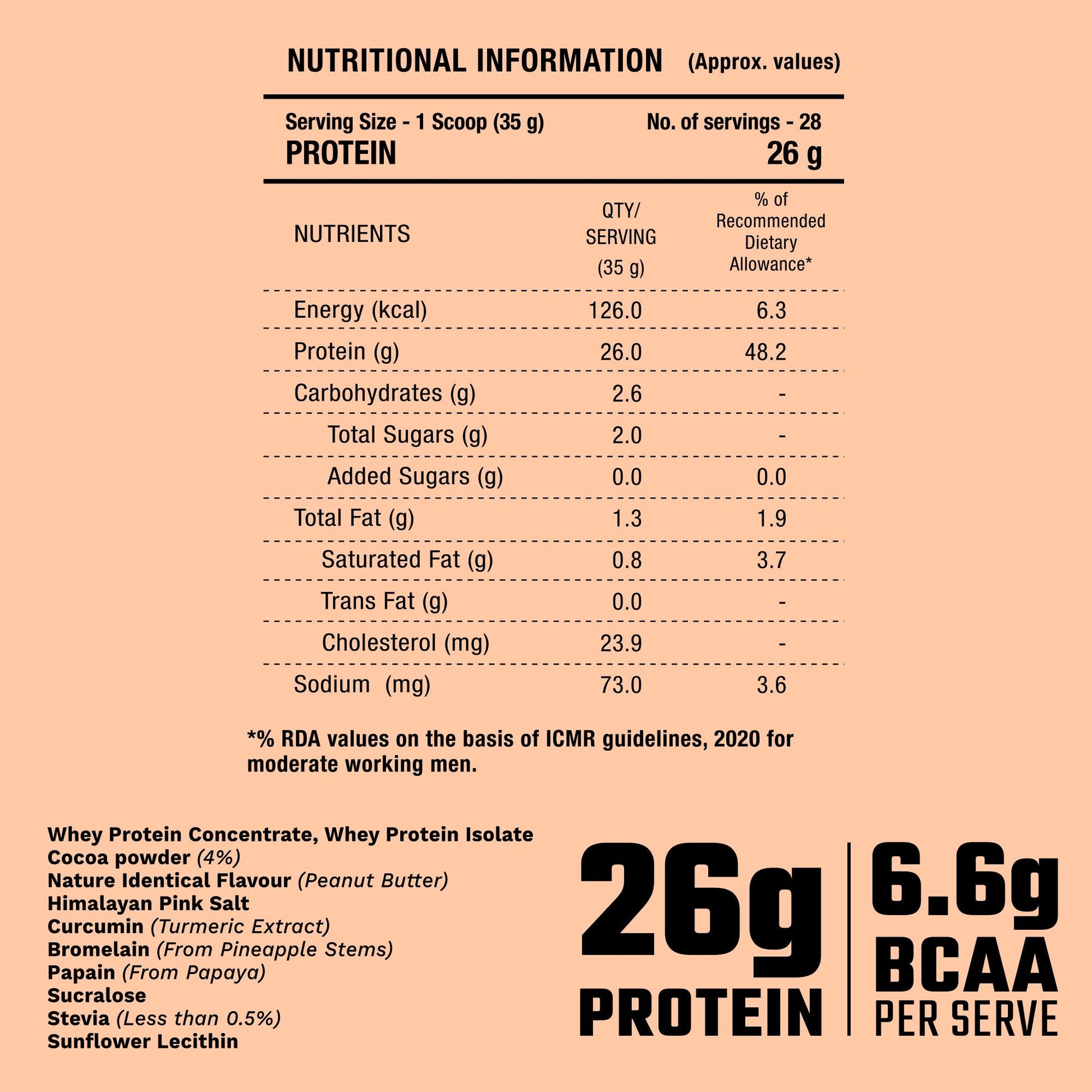 NUTRITIONAL INFORMATION (Approx. values)

Serving Size - 1 Scoop (35 g)
No. of servings - 28
PROTEIN
26 g

| NUTRIENTS | QTY/ SERVING (35 g) | % of Recommended Dietary Allowance* |
|---|---|---|
| Energy (kcal) | 126.0 | 6.3 |
| Protein (g) | 26.0 | 48.2 |
| Carbohydrates (g) | 2.6 | - |
| Total Sugars (g) | 2.0 | - |
| Added Sugars (g) | 0.0 | 0.0 |
| Total Fat (g) | 1.3 | 1.9 |
| Saturated Fat (g) | 0.8 | 3.7 |
| Trans Fat (g) | 0.0 | - |
| Cholesterol (mg) | 23.9 | - |
| Sodium (mg) | 73.0 | 3.6 |

*% RDA values on the basis of ICMR guidelines, 2020 for moderate working men.

Whey Protein Concentrate, Whey Protein Isolate
Cocoa powder (4%)
Nature Identical Flavour (Peanut Butter)
Himalayan Pink Salt
Curcumin (Turmeric Extract)
Bromelain (From Pineapple Stems)
Papain (From Papaya)
Sucralose
Stevia (Less than 0.5%)
Sunflower Lecithin

26g
PROTEIN

6.6g
BCAA
PER SERVE